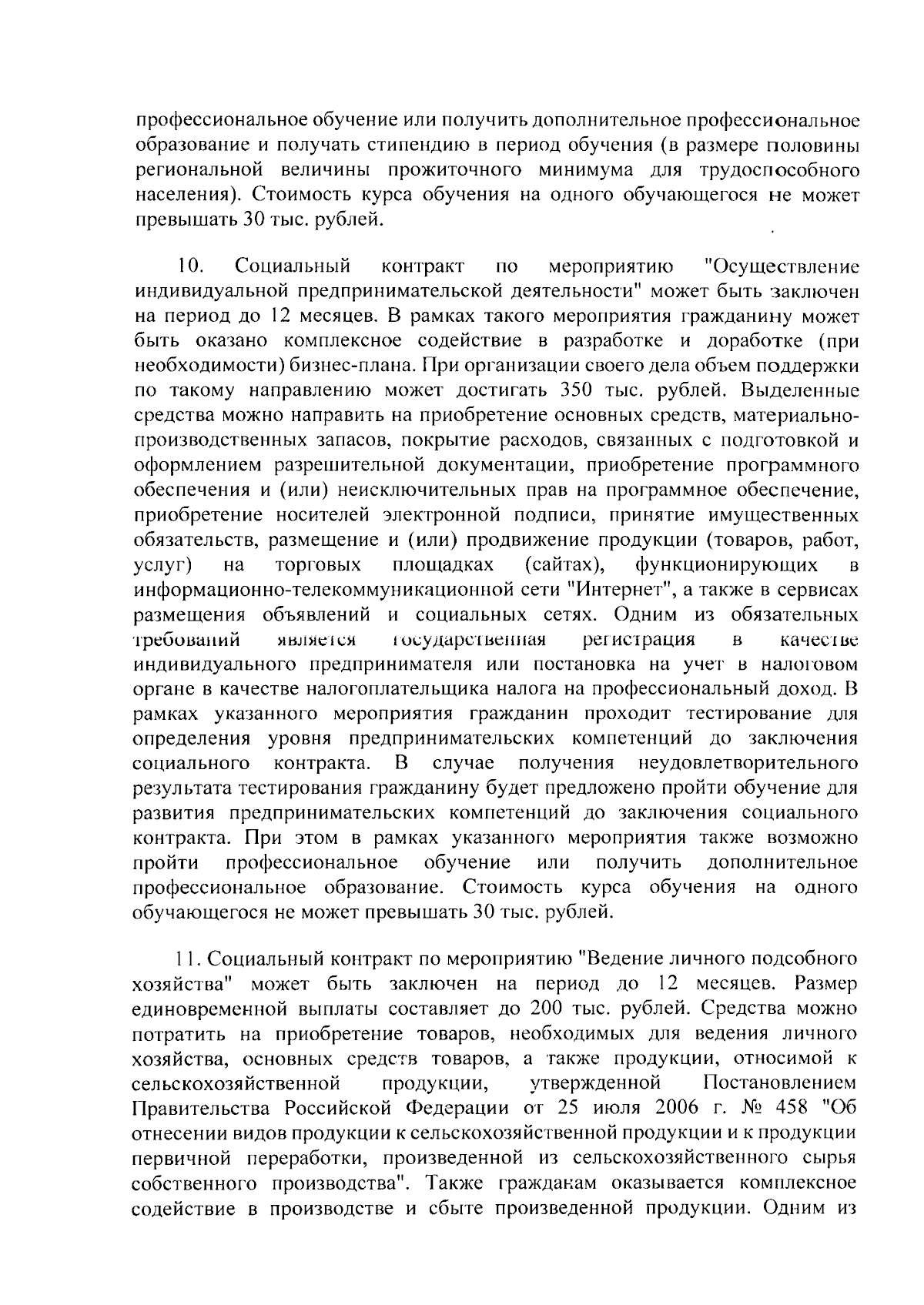 профессиональное обучение или получить дополнительное профессиональное образование и получать стипендию в период обучения (в размере половины региональной величины прожиточного минимума для трудоспособного населения). Стоимость курса обучения на одного обучающегося не может превышать 30 тыс. рублей.

10. Социальный контракт по мероприятию "Осуществление индивидуальной предпринимательской деятельности" может быть заключен на период до 12 месяцев. В рамках такого мероприятия гражданину может быть оказано комплексное содействие в разработке и доработке (при необходимости) бизнес-плана. При организации своего дела объем поддержки по такому направлению может достигать 350 тыс. рублей. Выделенные средства можно направить на приобретение основных средств, материально-производственных запасов, покрытие расходов, связанных с подготовкой и оформлением разрешительной документации, приобретение программного обеспечения и (или) неисключительных прав на программное обеспечение, приобретение носителей электронной подписи, принятие имущественных обязательств, размещение и (или) продвижение продукции (товаров, работ, услуг) на торговых площадках (сайтах), функционирующих в информационно-телекоммуникационной сети "Интернет", а также в сервисах размещения объявлений и социальных сетях. Одним из обязательных требований является государственная регистрация в качестве индивидуального предпринимателя или постановка на учет в налоговом органе в качестве налогоплательщика налога на профессиональный доход. В рамках указанного мероприятия гражданин проходит тестирование для определения уровня предпринимательских компетенций до заключения социального контракта. В случае получения неудовлетворительного результата тестирования гражданину будет предложено пройти обучение для развития предпринимательских компетенций до заключения социального контракта. При этом в рамках указанного мероприятия также возможно пройти профессиональное обучение или получить дополнительное профессиональное образование. Стоимость курса обучения на одного обучающегося не может превышать 30 тыс. рублей.

11. Социальный контракт по мероприятию "Ведение личного подсобного хозяйства" может быть заключен на период до 12 месяцев. Размер единовременной выплаты составляет до 200 тыс. рублей. Средства можно потратить на приобретение товаров, необходимых для ведения личного хозяйства, основных средств товаров, а также продукции, относимой к сельскохозяйственной продукции, утвержденной Постановлением Правительства Российской Федерации от 25 июля 2006 г. № 458 "Об отнесении видов продукции к сельскохозяйственной продукции и к продукции первичной переработки, произведенной из сельскохозяйственного сырья собственного производства". Также гражданам оказывается комплексное содействие в производстве и сбыте произведенной продукции. Одним из